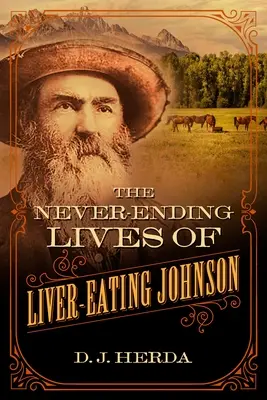 THE NEVER-ENDING LIVES OF

LIVER-EATING JOHNSON

D. J. HERDA